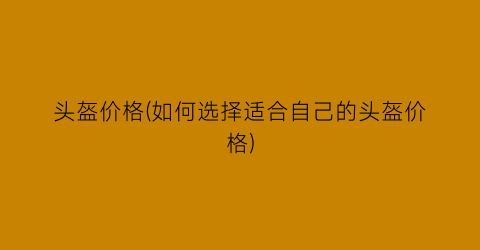 头盔价格(如何选择适合自己的头盔价格)